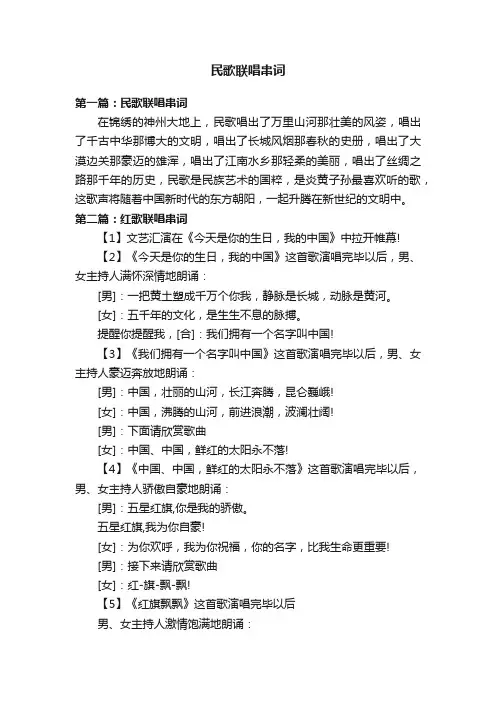 民歌联唱串词

第一篇：民歌联唱串词

在锦绣的神州大地上，民歌唱出了万里山河那壮美的风姿，唱出了千古中华那博大的文明，唱出了长城风烟那春秋的史册，唱出了大漠边关那豪迈的雄浑，唱出了江南水乡那轻柔的美丽，唱出了丝绸之路那千年的历史，民歌是民族艺术的国粹，是炎黄子孙最喜欢听的歌，这歌声将随着中国新时代的东方朝阳，一起升腾在新世纪的文明中。

第二篇：红歌联唱串词

【1】文艺汇演在《今天是你的生日，我的中国》中拉开帷幕!

【2】《今天是你的生日，我的中国》这首歌演唱完毕以后，男、女主持人满怀深情地朗诵：

[男]：一把黄土塑成千万个你我，静脉是长城，动脉是黄河。

[女]：五千年的文化，是生生不息的脉搏。

提醒你提醒我，[合]：我们拥有一个名字叫中国!

【3】《我们拥有一个名字叫中国》这首歌演唱完毕以后，男、女主持人豪迈奔放地朗诵：

[男]：中国，壮丽的山河，长江奔腾，昆仑巍峨!

[女]：中国，沸腾的山河，前进浪潮，波澜壮阔!

[男]：下面请欣赏歌曲

[女]：中国、中国，鲜红的太阳永不落!

【4】《中国、中国，鲜红的太阳永不落》这首歌演唱完毕以后，男、女主持人骄傲自豪地朗诵：

[男]：五星红旗,你是我的骄傲。

五星红旗,我为你自豪!

[女]：为你欢呼，我为你祝福，你的名字，比我生命更重要!

[男]：接下来请欣赏歌曲

[女]：红-旗-飘-飘!

【5】《红旗飘飘》这首歌演唱完毕以后

男、女主持人激情饱满地朗诵：